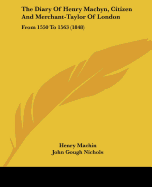 The Diary Of Henry Machyn, Citizen And Merchant-Taylor Of London

From 1550 To 1563 (1848)

Henry Machin
John Gough Nichols